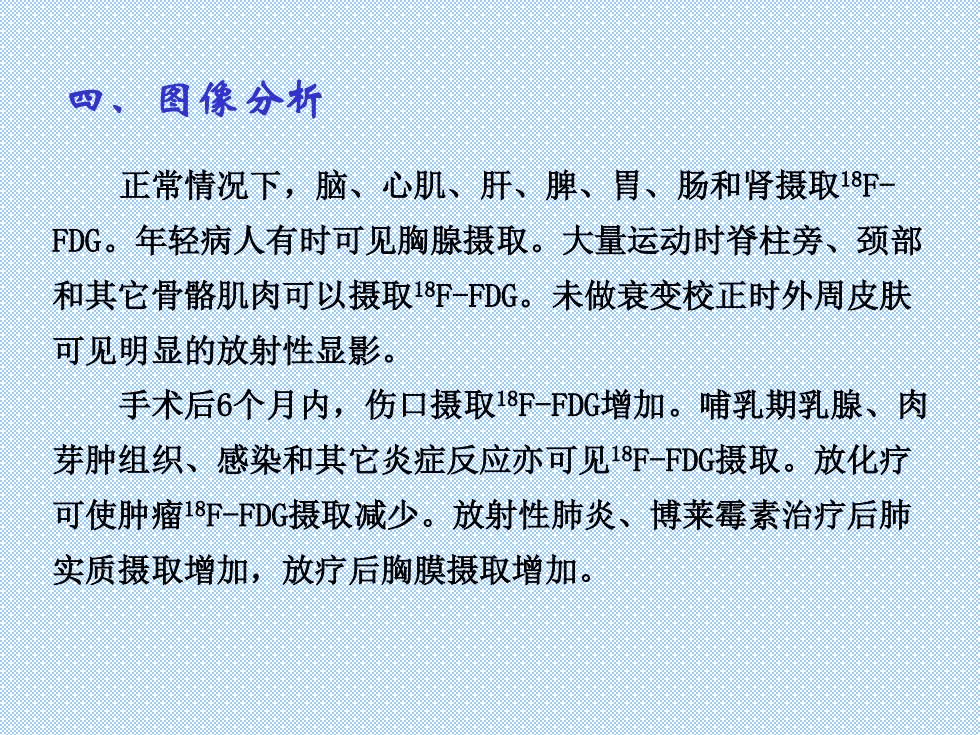 四、图像分析

正常情况下，脑、心肌、肝、脾、胃、肠和肾摄取$^{18}$F-FDG。年轻病人有时可见胸腺摄取。大量运动时脊柱旁、颈部和其它骨骼肌肉可以摄取$^{18}$F-FDG。未做衰变校正时外周皮肤可见明显的放射性显影。

手术后6个月内，伤口摄取$^{18}$F-FDG增加。哺乳期乳腺、肉芽肿组织、感染和其它炎症反应亦可见$^{18}$F-FDG摄取。放化疗可使肿瘤$^{18}$F-FDG摄取减少。放射性肺炎、博莱霉素治疗后肺实质摄取增加，放疗后胸膜摄取增加。